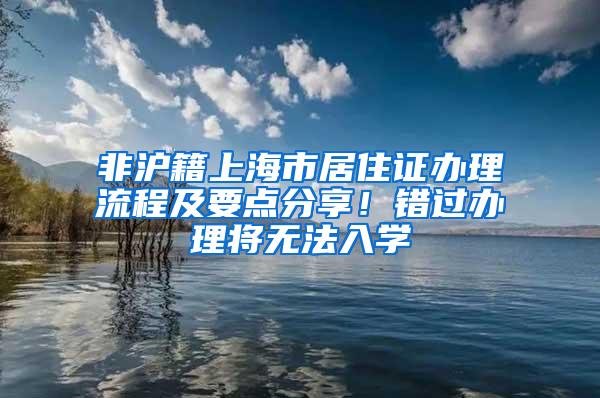 非沪籍上海市居住证办理流程及要点分享！错过办理将无法入学